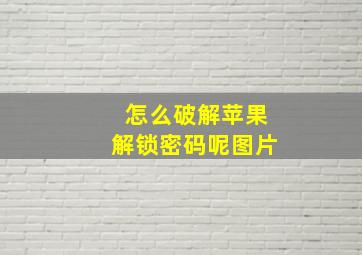 怎么破解苹果
解锁密码呢图片